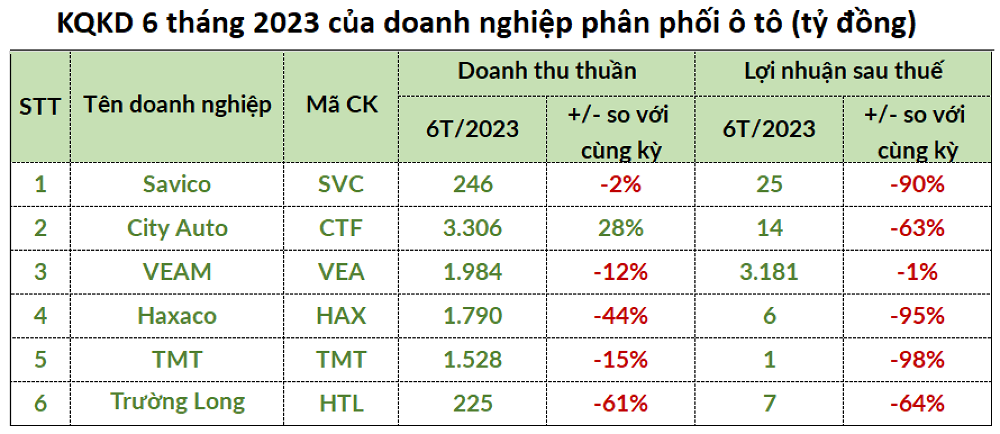 KQKD 6 tháng 2023 của doanh nghiệp phân phối ô tô (tỷ đồng)

| STT | Tên doanh nghiệp | Mã CK | Doanh thu thuần 6T/2023 | Doanh thu thuần +/- so với cùng kỳ | Lợi nhuận sau thuế 6T/2023 | Lợi nhuận sau thuế +/- so với cùng kỳ |
|---|---|---|---|---|---|---|
| 1 | Savico | SVC | 246 | -2% | 25 | -90% |
| 2 | City Auto | CTF | 3.306 | 28% | 14 | -63% |
| 3 | VEAM | VEA | 1.984 | -12% | 3.181 | -1% |
| 4 | Haxaco | HAX | 1.790 | -44% | 6 | -95% |
| 5 | TMT | TMT | 1.528 | -15% | 1 | -98% |
| 6 | Trường Long | HTL | 225 | -61% | 7 | -64% |